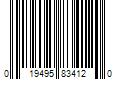 0 19495 83412 0